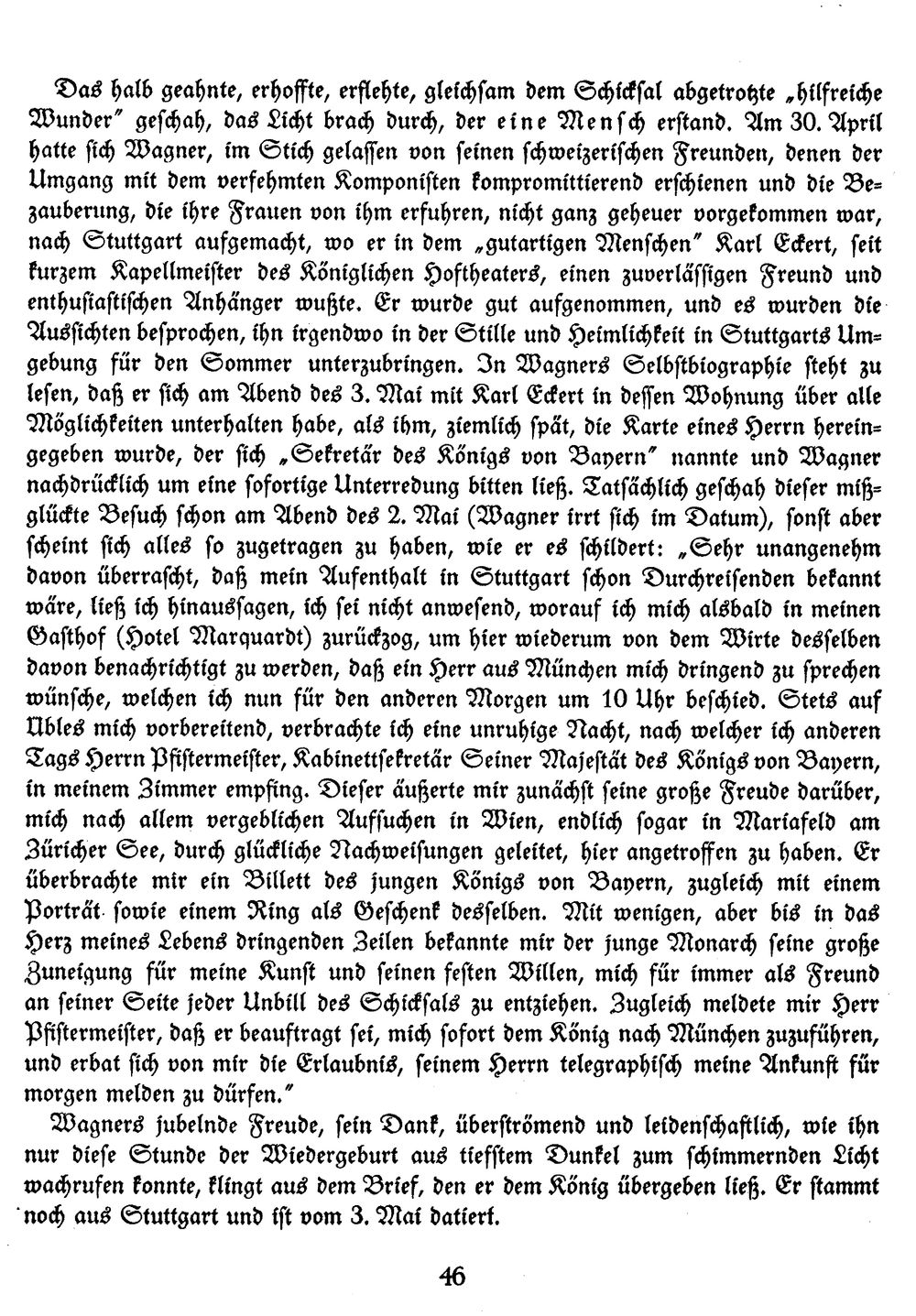 Das halb geahnte, erhoffte, erflehte, gleichsam dem Schicksal abgetrotzte „hilfreiche Wunder“ geschah, das Licht brach durch, der eine Mensch erstand. Am 30. April hatte sich Wagner, im Stich gelassen von seinen schweizerischen Freunden, denen der Umgang mit dem verfehmten Komponisten kompromittierend erschienen und die Bezauberung, die ihre Frauen von ihm erfuhren, nicht ganz geheuer vorgekommen war, nach Stuttgart aufgemacht, wo er in dem „gutartigen Menschen“ Karl Eckert, seit kurzem Kapellmeister des Königlichen Hoftheaters, einen zuverlässigen Freund und enthusiastischen Anhänger wußte. Er wurde gut aufgenommen, und es wurden die Aussichten besprochen, ihn irgendwo in der Stille und Heimlichkeit in Stuttgarts Umgebung für den Sommer unterzubringen. In Wagners Selbstbiographie steht zu lesen, daß er sich am Abend des 3. Mai mit Karl Eckert in dessen Wohnung über alle Möglichkeiten unterhalten habe, als ihm, ziemlich spät, die Karte eines Herrn hereingegeben wurde, der sich „Sekretär des Königs von Bayern“ nannte und Wagner nachdrücklich um eine sofortige Unterredung bitten ließ. Tatsächlich geschah dieser mißglückte Besuch schon am Abend des 2. Mai (Wagner irrt sich im Datum), sonst aber scheint sich alles so zugetragen zu haben, wie er es schildert: „Sehr unangenehm davon überrascht, daß mein Aufenthalt in Stuttgart schon Durchreisenden bekannt wäre, ließ ich hinaussagen, ich sei nicht anwesend, worauf ich mich alsbald in meinen Gasthof (Hotel Marquardt) zurückzog, um hier wiederum von dem Wirte desselben davon benachrichtigt zu werden, daß ein Herr aus München mich dringend zu sprechen wünsche, welchen ich nun für den anderen Morgen um 10 Uhr beschied. Stets auf Übles mich vorbereitend, verbrachte ich eine unruhige Nacht, nach welcher ich anderen Tags Herrn Pfistermeister, Kabinettsekretär Seiner Majestät des Königs von Bayern, in meinem Zimmer empfing. Dieser äußerte mir zunächst seine große Freude darüber, mich nach allem vergeblichen Aufsuchen in Wien, endlich sogar in Mariafeld am Züricher See, durch glückliche Nachweisungen geleitet, hier angetroffen zu haben. Er überbrachte mir ein Billett des jungen Königs von Bayern, zugleich mit einem Porträt sowie einem Ring als Geschenk desselben. Mit wenigen, aber bis in das Herz meines Lebens dringenden Zeilen bekannte mir der junge Monarch seine große Zuneigung für meine Kunst und seinen festen Willen, mich für immer als Freund an seiner Seite jeder Unbill des Schicksals zu entziehen. Zugleich meldete mir Herr Pfistermeister, daß er beauftragt sei, mich sofort dem König nach München zuzuführen, und erbat sich von mir die Erlaubnis, seinem Herrn telegraphisch meine Ankunft für morgen melden zu dürfen.“

Wagners jubelnde Freude, sein Dank, überströmend und leidenschaftlich, wie ihn nur diese Stunde der Wiedergeburt aus tiefstem Dunkel zum schimmernden Licht wachrufen konnte, klingt aus dem Brief, den er dem König übergeben ließ. Er stammt noch aus Stuttgart und ist vom 3. Mai datiert.

46